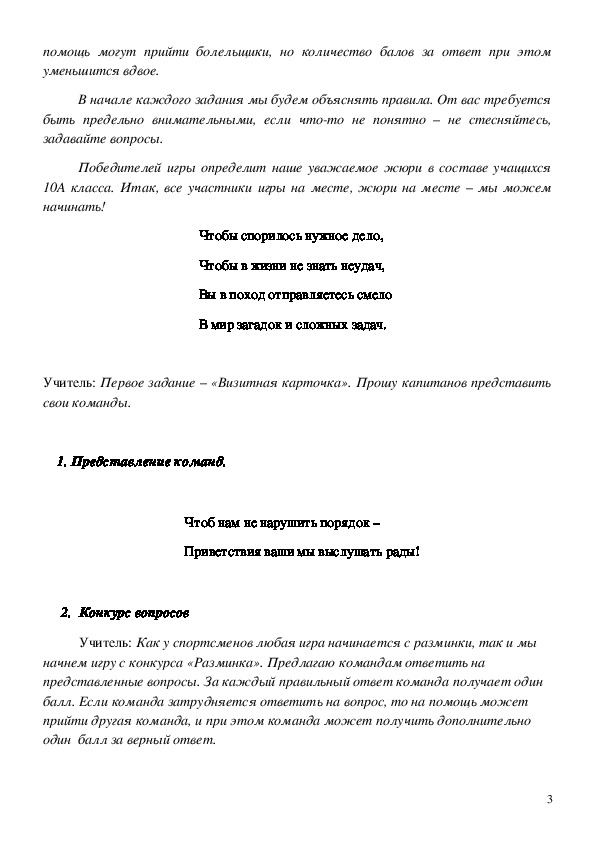 помощь могут прийти болельщики, но количество балов за ответ при этом уменьшится вдвое.

В начале каждого задания мы будем объяснять правила. От вас требуется быть предельно внимательными, если что-то не понятно – не стесняйтесь, задавайте вопросы.

Победителей игры определит наше уважаемое жюри в составе учащихся 10А класса. Итак, все участники игры на месте, жюри на месте – мы можем начинать!

Чтобы спорилось нужное дело,

Чтобы в жизни не знать неудач,

Вы в поход отправляетесь смело

В мир загадок и сложных задач.

Учитель: Первое задание – «Визитная карточка». Прошу капитанов представить свои команды.

1. Представление команд.

Чтоб нам не нарушить порядок –

Приветствия ваши мы выслушать рады!

2. Конкурс вопросов

Учитель: Как у спортсменов любая игра начинается с разминки, так и мы начнем игру с конкурса «Разминка». Предлагаю командам ответить на представленные вопросы. За каждый правильный ответ команда получает один балл. Если команда затрудняется ответить на вопрос, то на помощь может прийти другая команда, и при этом команда может получить дополнительно один балл за верный ответ.

3